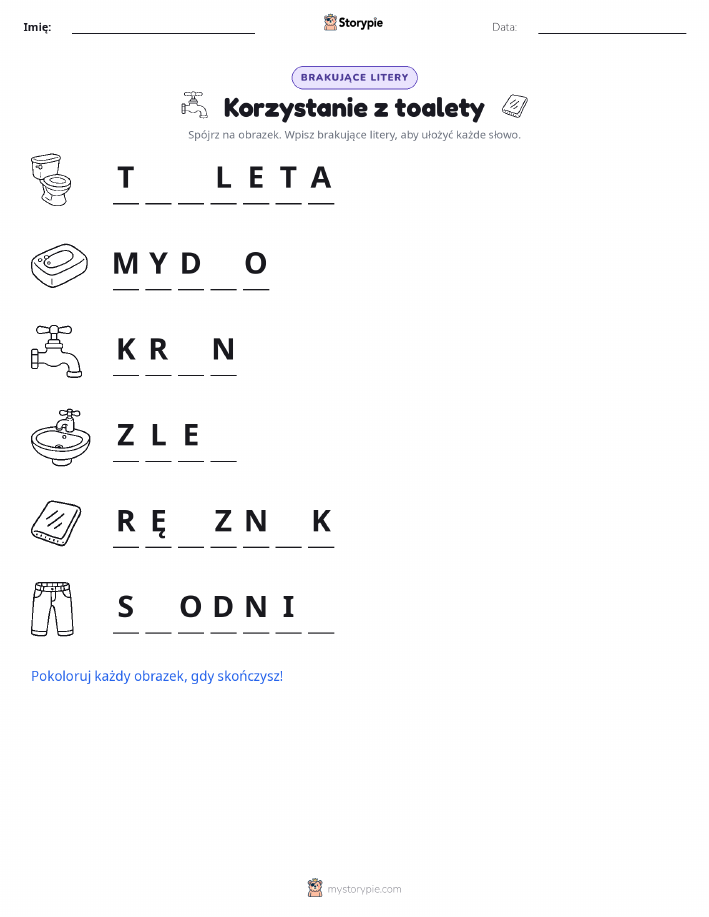 Imię: ____ Storypie Data: ____

BRAKUJĄCE LITERY

Korzystanie z toalety

Spójrz na obrazek. Wpisz brakujące litery, aby ułożyć każde słowo.

T ____ ____ L E T A

M Y D ____ O

K R ____ N

Z L E ____

R Ę ____ Z N ____ K

S ____ O D N I ____

Pokoloruj każdy obrazek, gdy skończysz!

mystorypie.com